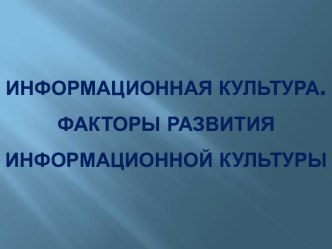 ИНФОРМАЦИОННАЯ КУЛЬТУРА. ФАКТОРЫ РАЗВИТИЯ ИНФОРМАЦИОННОЙ КУЛЬТУРЫ